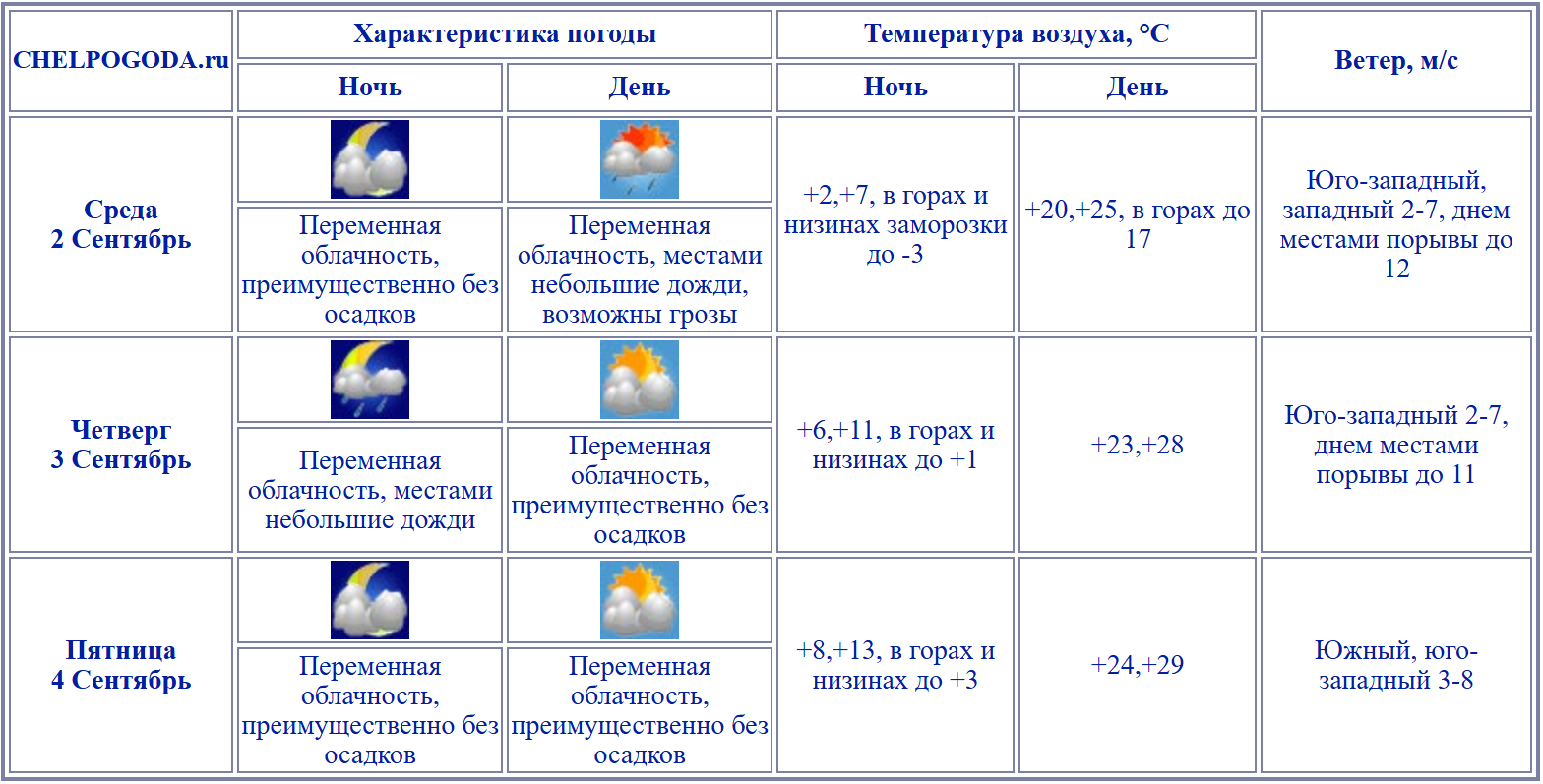 | CHELPOGODA.ru | Характеристика погоды | | Температура воздуха, °C | | Ветер, м/с |
|---|---|---|---|---|---|
| | Ночь | День | Ночь | День | |
| Среда 2 Сентябрь | Переменная облачность, преимущественно без осадков | Переменная облачность, местами небольшие дожди, возможны грозы | +2,+7, в горах и низинах заморозки до -3 | +20,+25, в горах до 17 | Юго-западный, западный 2-7, днем местами порывы до 12 |
| Четверг 3 Сентябрь | Переменная облачность, местами небольшие дожди | Переменная облачность, преимущественно без осадков | +6,+11, в горах и низинах до +1 | +23,+28 | Юго-западный 2-7, днем местами порывы до 11 |
| Пятница 4 Сентябрь | Переменная облачность, преимущественно без осадков | Переменная облачность, преимущественно без осадков | +8,+13, в горах и низинах до +3 | +24,+29 | Южный, юго-западный 3-8 |